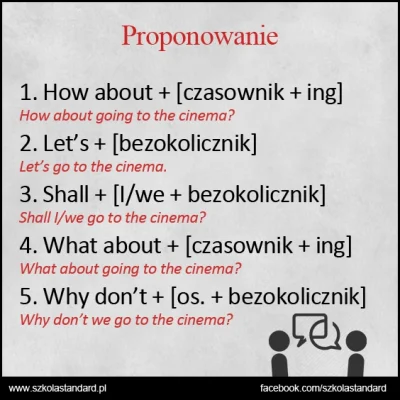 Proponowanie

1. How about + [czasownik + ing]
How about going to the cinema?

2. Let's + [bezokolicznik]
Let's go to the cinema.

3. Shall + [I/we + bezokolicznik]
Shall I/we go to the cinema?

4. What about + [czasownik + ing]
What about going to the cinema?

5. Why don't + [os. + bezokolicznik]
Why don't we go to the cinema?

www.szkolastandard.pl
facebook.com/szkolastandard